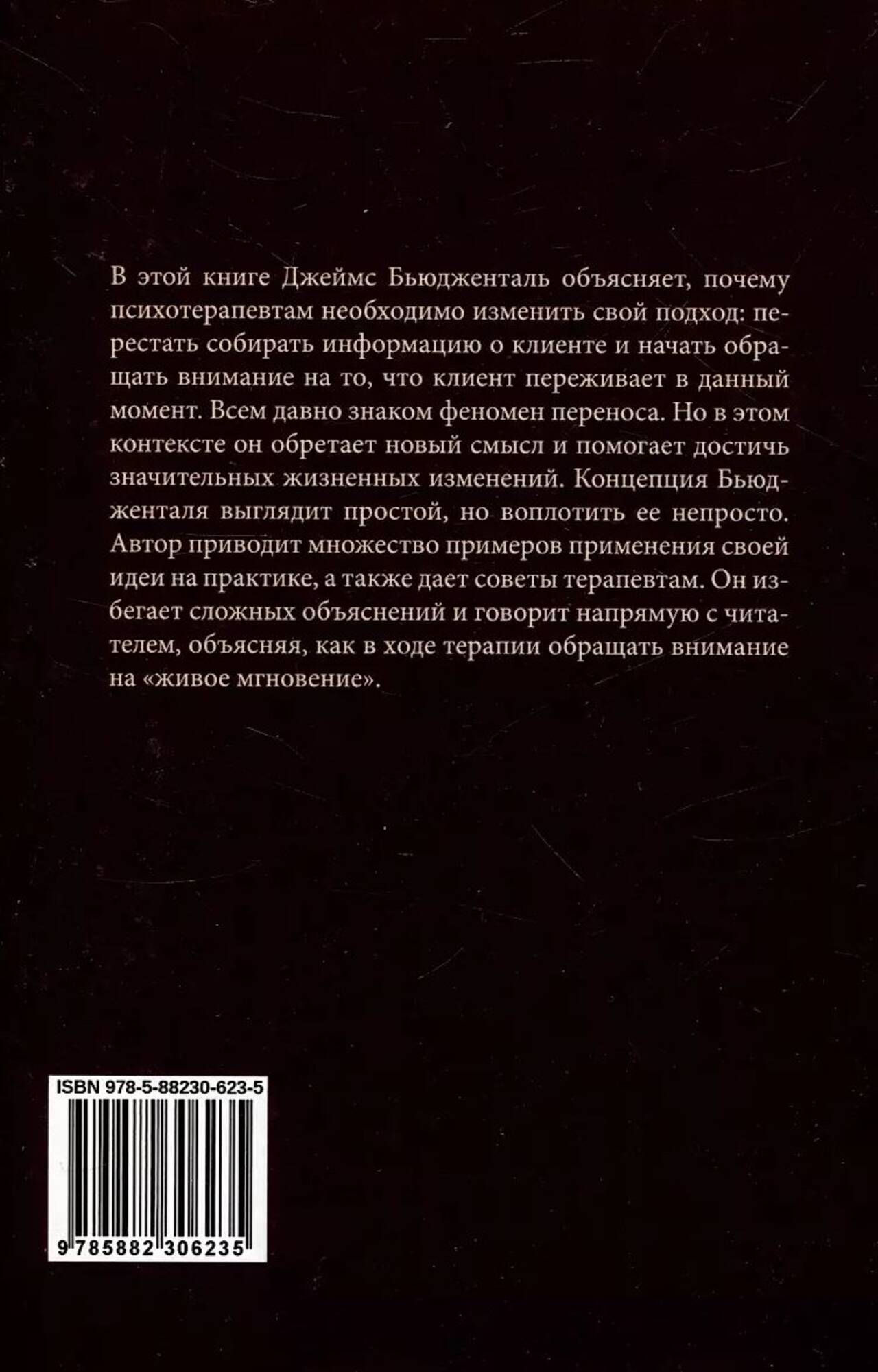 В этой книге Джеймс Бьюдженталь объясняет, почему психотерапевтам необходимо изменить свой подход: перестать собирать информацию о клиенте и начать обращать внимание на то, что клиент переживает в данный момент. Всем давно знаком феномен переноса. Но в этом контексте он обретает новый смысл и помогает достичь значительных жизненных изменений. Концепция Бьюдженталя выглядит простой, но воплотить ее непросто. Автор приводит множество примеров применения своей идеи на практике, а также дает советы терапевтам. Он избегает сложных объяснений и говорит напрямую с читателем, объясняя, как в ходе терапии обращать внимание на «живое мгновение».

ISBN 978-5-88230-623-5

9 785882 306235